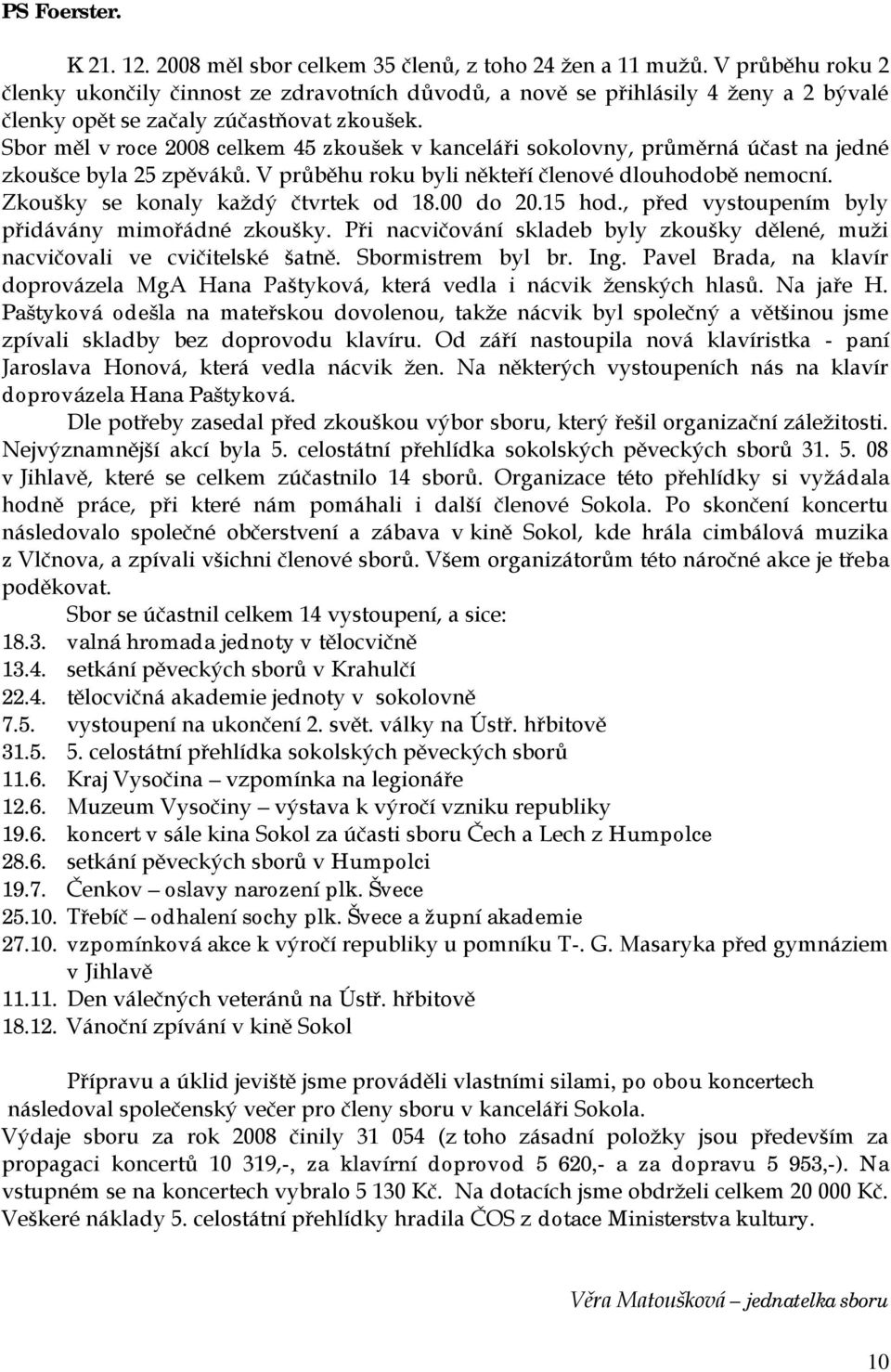 PS Foerster.

K 21. 12. 2008 měl sbor celkem 35 členů, z toho 24 žen a 11 mužů. V průběhu roku 2 členky ukončily činnost ze zdravotních důvodů, a nově se přihlásily 4 ženy a 2 bývalé členky opět se začaly zúčastňovat zkoušek. Sbor měl v roce 2008 celkem 45 zkoušek v kanceláři sokolovny, průměrná účast na jedné zkoušce byla 25 zpěváků. V průběhu roku byli někteří členové dlouhodobě nemocní. Zkoušky se konaly každý čtvrtek od 18.00 do 20.15 hod., před vystoupením byly přidávány mimořádné zkoušky. Při nacvičování skladeb byly zkoušky dělené, muži nacvičovali ve cvičitelské šatně. Sbormistrem byl br. Ing. Pavel Brada, na klavír doprovázela MgA Hana Paštyková, která vedla i nácvik ženských hlasů. Na jaře H. Paštyková odešla na mateřskou dovolenou, takže nácvik byl společný a většinou jsme zpívali skladby bez doprovodu klavíru. Od září nastoupila nová klavíristka - paní Jaroslava Honová, která vedla nácvik žen. Na některých vystoupeních nás na klavír doprovázela Hana Paštyková.

Dle potřeby zasedal před zkouškou výbor sboru, který řešil organizační záležitosti. Nejvýznamnější akcí byla 5. celostátní přehlídka sokolských pěveckých sborů 31. 5. 08 v Jihlavě, které se celkem zúčastnilo 14 sborů. Organizace této přehlídky si vyžádala hodně práce, při které nám pomáhali i další členové Sokola. Po skončení koncertu následovalo společné občerstvení a zábava v kině Sokol, kde hrála cimbálová muzika z Vlčnova, a zpívali všichni členové sborů. Všem organizátorům této náročné akce je třeba poděkovat.

Sbor se účastnil celkem 14 vystoupení, a sice:
18.3. valná hromada jednoty v tělocvičně
13.4. setkání pěveckých sborů v Krahulčí
22.4. tělocvičná akademie jednoty v sokolovně
7.5. vystoupení na ukončení 2. svět. války na Ústř. hřbitově
31.5. 5. celostátní přehlídka sokolských pěveckých sborů
11.6. Kraj Vysočina – vzpomínka na legionáře
12.6. Muzeum Vysočiny – výstava k výročí vzniku republiky
19.6. koncert v sále kina Sokol za účasti sboru Čech a Lech z Humpolce
28.6. setkání pěveckých sborů v Humpolci
19.7. Čenkov – oslavy narození plk. Švece
25.10. Třebíč – odhalení sochy plk. Švece a župní akademie
27.10. vzpomínková akce k výročí republiky u pomníku T-. G. Masaryka před gymnáziem v Jihlavě
11.11. Den válečných veteránů na Ústř. hřbitově
18.12. Vánoční zpívání v kině Sokol

Přípravu a úklid jeviště jsme prováděli vlastními silami, po obou koncertech následoval společenský večer pro členy sboru v kanceláři Sokola.
Výdaje sboru za rok 2008 činily 31 054 (z toho zásadní položky jsou především za propagaci koncertů 10 319,-, za klavírní doprovod 5 620,- a za dopravu 5 953,-). Na vstupném se na koncertech vybralo 5 130 Kč. Na dotacích jsme obdrželi celkem 20 000 Kč. Veškeré náklady 5. celostátní přehlídky hradila ČOS z dotace Ministerstva kultury.

Věra Matoušková – jednatelka sboru

10